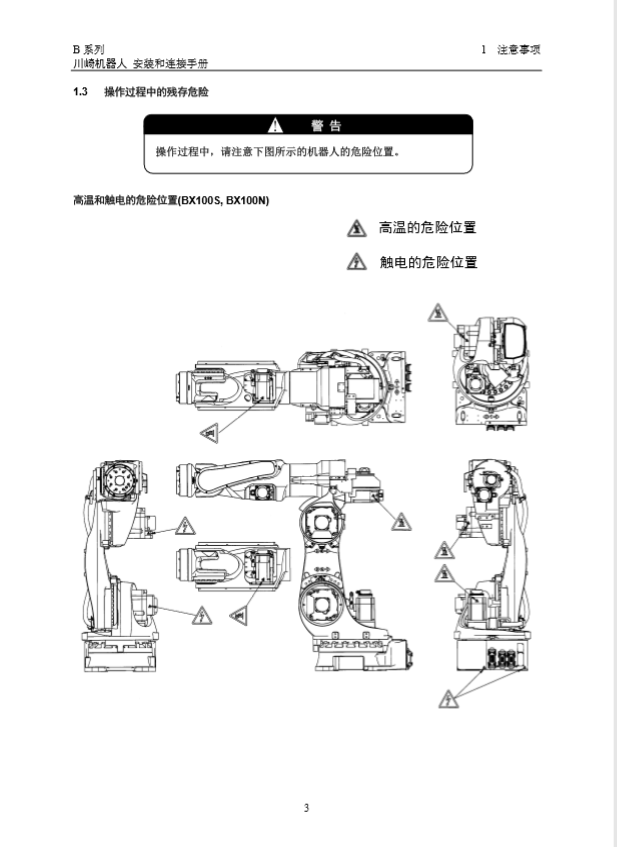 B 系列
川崎机器人 安装和连接手册

1 注意事项

1.3 操作过程中的残存危险

警 告

操作过程中，请注意下图所示的机器人的危险位置。

高温和触电的危险位置(BX100S, BX100N)

高温的危险位置

触电的危险位置

3